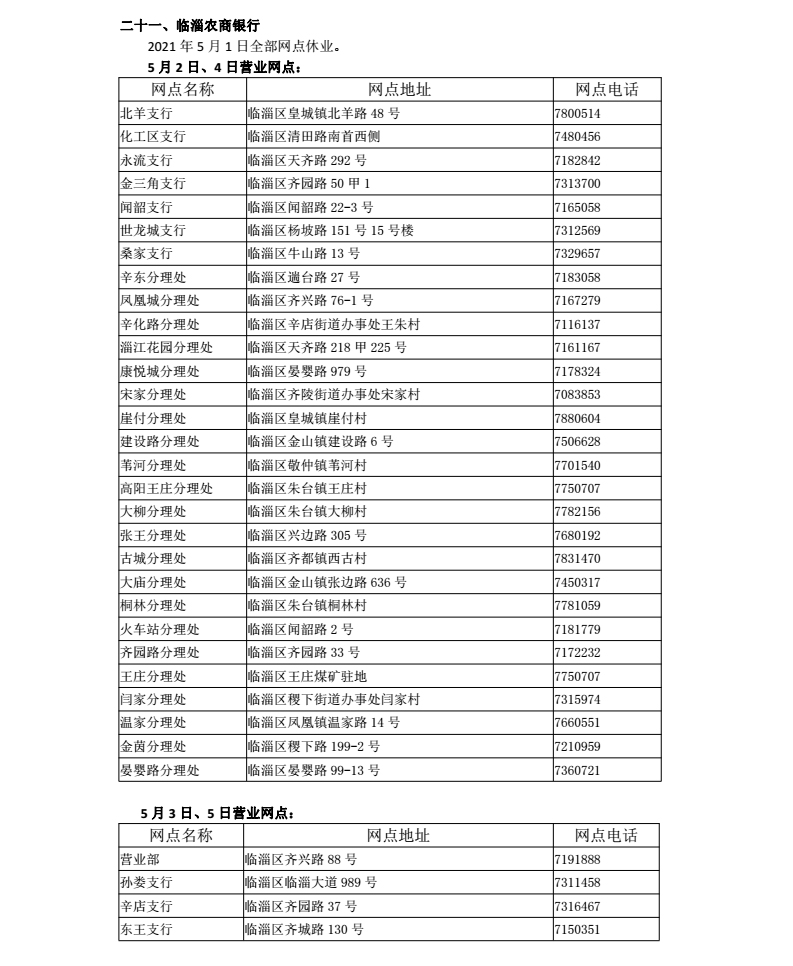 二十一、临淄农商银行

2021 年 5 月 1 日全部网点休业。

5 月 2 日、4 日营业网点：

| 网点名称 | 网点地址 | 网点电话 |
|---|---|---|
| 北羊支行 | 临淄区皇城镇北羊路 48 号 | 7800514 |
| 化工区支行 | 临淄区清田路南首西侧 | 7480456 |
| 永流支行 | 临淄区天齐路 292 号 | 7182842 |
| 金三角支行 | 临淄区齐园路 50 甲 1 | 7313700 |
| 闻韶支行 | 临淄区闻韶路 22-3 号 | 7165058 |
| 世龙城支行 | 临淄区杨坡路 151 号 15 号楼 | 7312569 |
| 桑家支行 | 临淄区牛山路 13 号 | 7329657 |
| 辛东分理处 | 临淄区遄台路 27 号 | 7183058 |
| 凤凰城分理处 | 临淄区齐兴路 76-1 号 | 7167279 |
| 辛化路分理处 | 临淄区辛店街道办事处王朱村 | 7116137 |
| 淄江花园分理处 | 临淄区天齐路 218 甲 225 号 | 7161167 |
| 康悦城分理处 | 临淄区晏婴路 979 号 | 7178324 |
| 宋家分理处 | 临淄区齐陵街道办事处宋家村 | 7083853 |
| 崖付分理处 | 临淄区皇城镇崖付村 | 7880604 |
| 建设路分理处 | 临淄区金山镇建设路 6 号 | 7506628 |
| 苇河分理处 | 临淄区敬仲镇苇河村 | 7701540 |
| 高阳王庄分理处 | 临淄区朱台镇王庄村 | 7750707 |
| 大柳分理处 | 临淄区朱台镇大柳村 | 7782156 |
| 张王分理处 | 临淄区兴边路 305 号 | 7680192 |
| 古城分理处 | 临淄区齐都镇西古村 | 7831470 |
| 大庙分理处 | 临淄区金山镇张边路 636 号 | 7450317 |
| 桐林分理处 | 临淄区朱台镇桐林村 | 7781059 |
| 火车站分理处 | 临淄区闻韶路 2 号 | 7181779 |
| 齐园路分理处 | 临淄区齐园路 33 号 | 7172232 |
| 王庄分理处 | 临淄区王庄煤矿驻地 | 7750707 |
| 闫家分理处 | 临淄区稷下街道办事处闫家村 | 7315974 |
| 温家分理处 | 临淄区凤凰镇温家路 14 号 | 7660551 |
| 金茵分理处 | 临淄区稷下路 199-2 号 | 7210959 |
| 晏婴路分理处 | 临淄区晏婴路 99-13 号 | 7360721 |

5 月 3 日、5 日营业网点：

| 网点名称 | 网点地址 | 网点电话 |
|---|---|---|
| 营业部 | 临淄区齐兴路 88 号 | 7191888 |
| 孙娄支行 | 临淄区临淄大道 989 号 | 7311458 |
| 辛店支行 | 临淄区齐园路 37 号 | 7316467 |
| 东王支行 | 临淄区齐城路 130 号 | 7150351 |